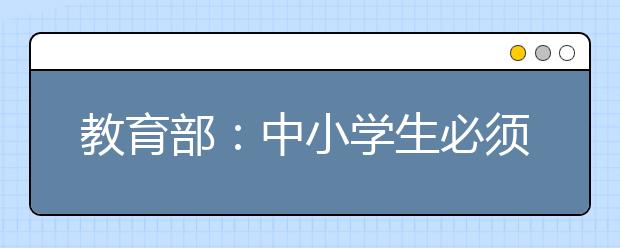 教育部：中小学生必须